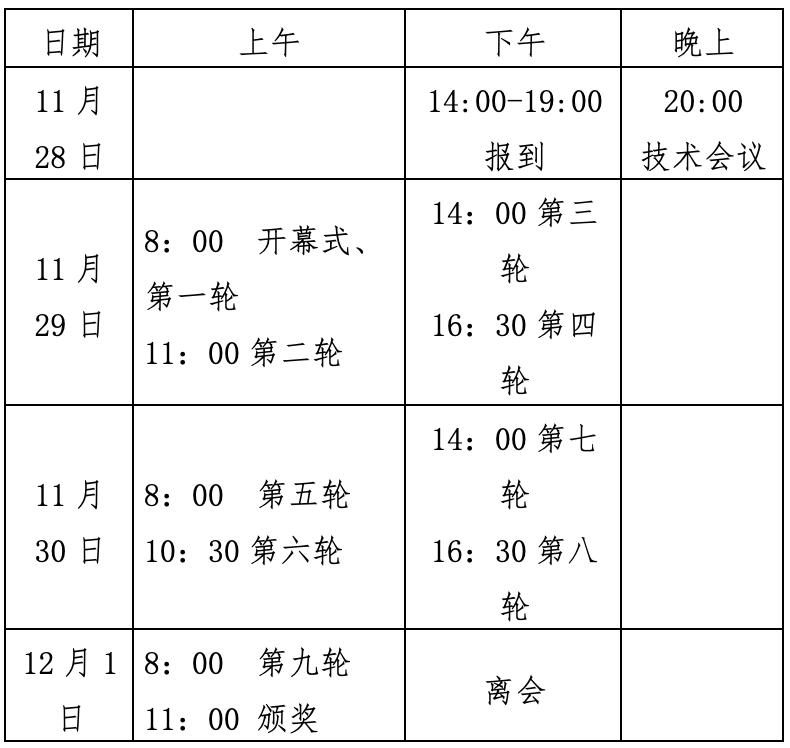 | 日期 | 上午 | 下午 | 晚上 |
|---|---|---|---|
| 11月28日 | | 14:00-19:00 报到 | 20:00 技术会议 |
| 11月29日 | 8：00　开幕式、第一轮 11：00 第二轮 | 14：00 第三轮 16：30 第四轮 | |
| 11月30日 | 8：00　第五轮 10：30 第六轮 | 14：00 第七轮 16：30 第八轮 | |
| 12月1日 | 8：00　第九轮 11：00 颁奖 | 离会 | |